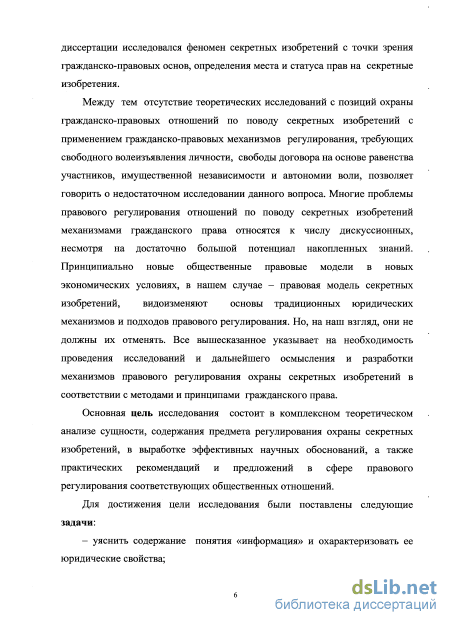 диссертации исследовался феномен секретных изобретений с точки зрения гражданско-правовых основ, определения места и статуса прав на секретные изобретения.

Между тем отсутствие теоретических исследований с позиций охраны гражданско-правовых отношений по поводу секретных изобретений с применением гражданско-правовых механизмов регулирования, требующих свободного волеизъявления личности, свободы договора на основе равенства участников, имущественной независимости и автономии воли, позволяет говорить о недостаточном исследовании данного вопроса. Многие проблемы правового регулирования отношений по поводу секретных изобретений механизмами гражданского права относятся к числу дискуссионных, несмотря на достаточно большой потенциал накопленных знаний. Принципиально новые общественные правовые модели в новых экономических условиях, в нашем случае – правовая модель секретных изобретений, видоизменяют основы традиционных юридических механизмов и подходов правового регулирования. Но, на наш взгляд, они не должны их отменять. Все вышесказанное указывает на необходимость проведения исследований и дальнейшего осмысления и разработки механизмов правового регулирования охраны секретных изобретений в соответствии с методами и принципами гражданского права.

Основная цель исследования состоит в комплексном теоретическом анализе сущности, содержания предмета регулирования охраны секретных изобретений, в выработке эффективных научных обоснований, а также практических рекомендаций и предложений в сфере правового регулирования соответствующих общественных отношений.

Для достижения цели исследования были поставлены следующие задачи:

– уяснить содержание понятия «информация» и охарактеризовать ее юридические свойства;

6

dsLib.net
библиотека диссертаций